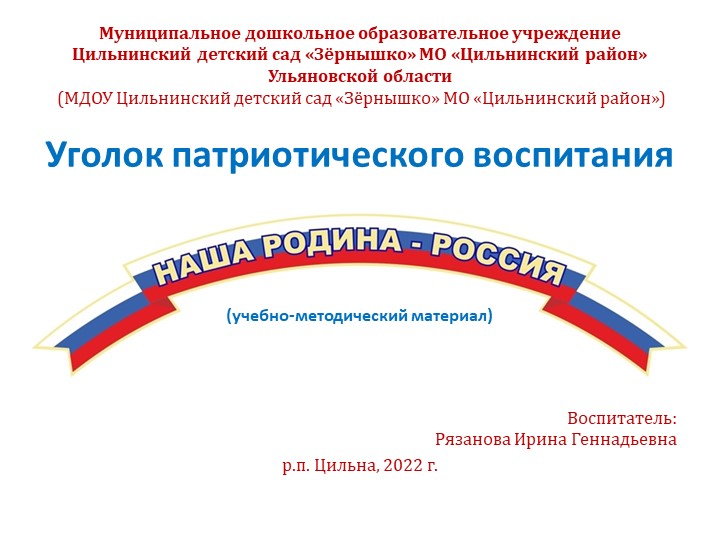 Муниципальное дошкольное образовательное учреждение
Цильнинский детский сад «Зёрнышко» МО «Цильнинский район»
Ульяновской области
(МДОУ Цильнинский детский сад «Зёрнышко» МО «Цильнинский район»)

Уголок патриотического воспитания

НАША РОДИНА - РОССИЯ

(учебно-методический материал)

Воспитатель:
Рязанова Ирина Геннадьевна

р.п. Цильна, 2022 г.